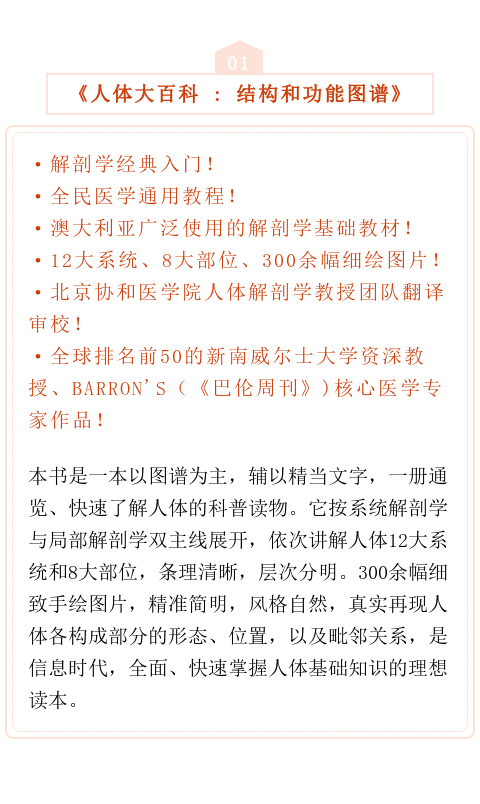 01

《人体大百科 ： 结构和功能图谱》

· 解剖学经典入门！
· 全民医学通用教程！
· 澳大利亚广泛使用的解剖学基础教材！
· 12大系统、8大部位、300余幅细绘图片！
· 北京协和医学院人体解剖学教授团队翻译审校！
· 全球排名前50的新南威尔士大学资深教授、BARRON'S（《巴伦周刊》）核心医学专家作品！

本书是一本以图谱为主，辅以精当文字，一册通览、快速了解人体的科普读物。它按系统解剖学与局部解剖学双主线展开，依次讲解人体12大系统和8大部位，条理清晰，层次分明。300余幅细致手绘图片，精准简明，风格自然，真实再现人体各构成部分的形态、位置，以及毗邻关系，是信息时代，全面、快速掌握人体基础知识的理想读本。